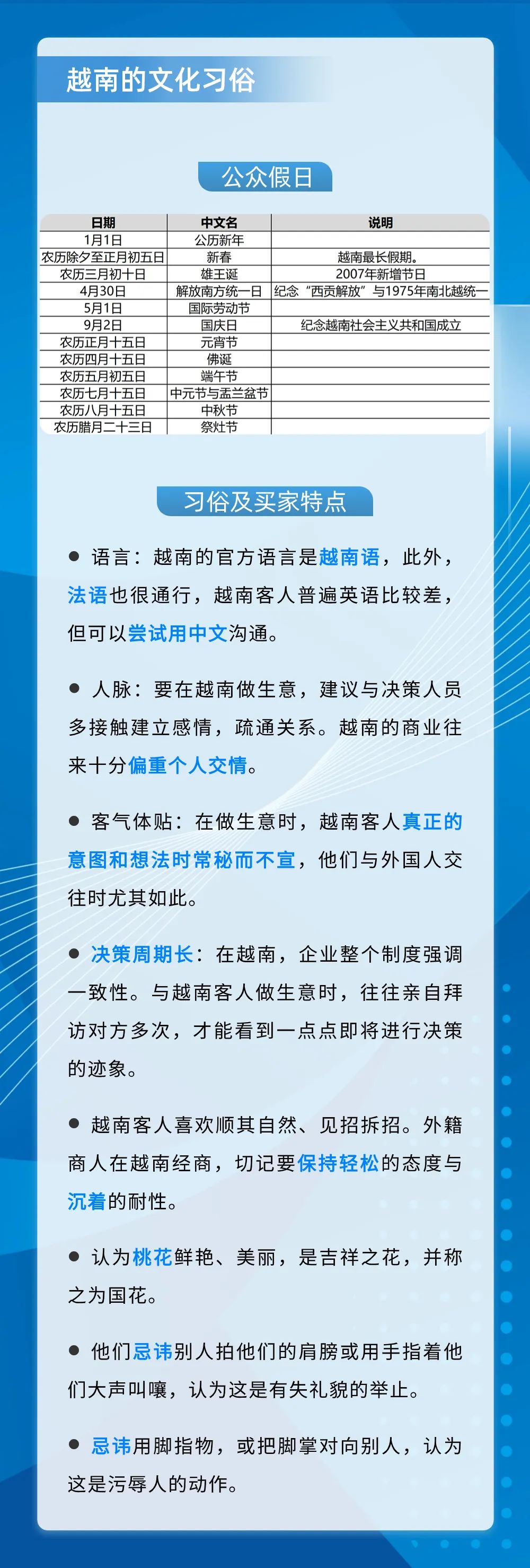 越南的文化习俗

公众假日

| 日期 | 中文名 | 说明 |
|---|---|---|
| 1月1日 | 公历新年 | |
| 农历除夕至正月初五日 | 新春 | 越南最长假期。 |
| 农历三月初十日 | 雄王诞 | 2007年新增节日 |
| 4月30日 | 解放南方统一日 | 纪念“西贡解放”与1975年南北越统一 |
| 5月1日 | 国际劳动节 | |
| 9月2日 | 国庆日 | 纪念越南社会主义共和国成立 |
| 农历正月十五日 | 元宵节 | |
| 农历四月十五日 | 佛诞 | |
| 农历五月初五日 | 端午节 | |
| 农历七月十五日 | 中元节与盂兰盆节 | |
| 农历八月十五日 | 中秋节 | |
| 农历腊月二十三日 | 祭灶节 | |

习俗及买家特点

● 语言：越南的官方语言是越南语，此外，法语也很通行，越南客人普遍英语比较差，但可以尝试用中文沟通。

● 人脉：要在越南做生意，建议与决策人员多接触建立感情，疏通关系。越南的商业往来十分偏重个人交情。

● 客气体贴：在做生意时，越南客人真正的意图和想法时常秘而不宣，他们与外国人交往时尤其如此。

● 决策周期长：在越南，企业整个制度强调一致性。与越南客人做生意时，往往亲自拜访对方多次，才能看到一点点即将进行决策的迹象。

● 越南客人喜欢顺其自然、见招拆招。外籍商人在越南经商，切记要保持轻松的态度与沉着的耐性。

● 认为桃花鲜艳、美丽，是吉祥之花，并称之为国花。

● 他们忌讳别人拍他们的肩膀或用手指着他们大声叫嚷，认为这是有失礼貌的举止。

● 忌讳用脚指物，或把脚掌对向别人，认为这是污辱人的动作。